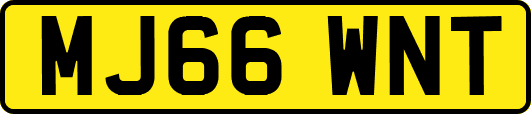 MJ66 WNT